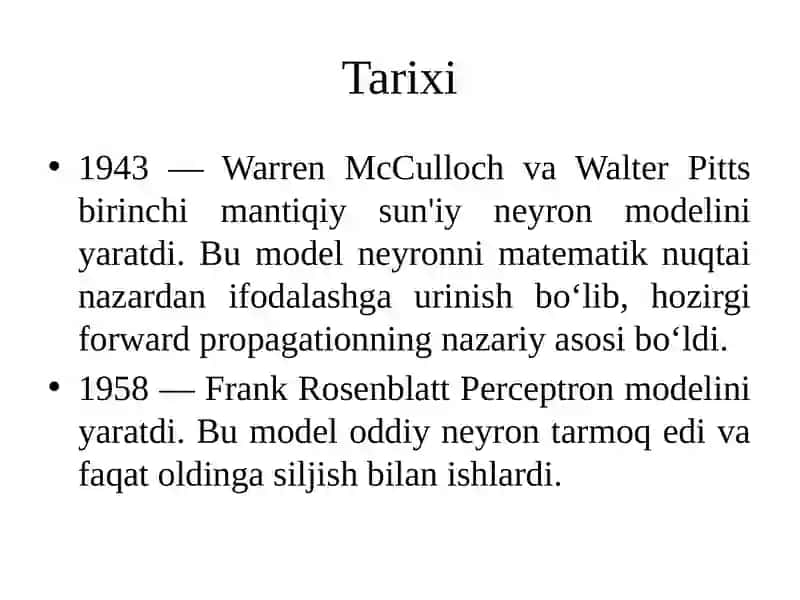 Tarixi

• 1943 — Warren McCulloch va Walter Pitts birinchi mantiqiy sun'iy neyron modelini yaratdi. Bu model neyronni matematik nuqtai nazardan ifodalashga urinish bo'lib, hozirgi forward propagationning nazariy asosi bo'ldi.
• 1958 — Frank Rosenblatt Perceptron modelini yaratdi. Bu model oddiy neyron tarmoq edi va faqat oldinga siljish bilan ishlardi.